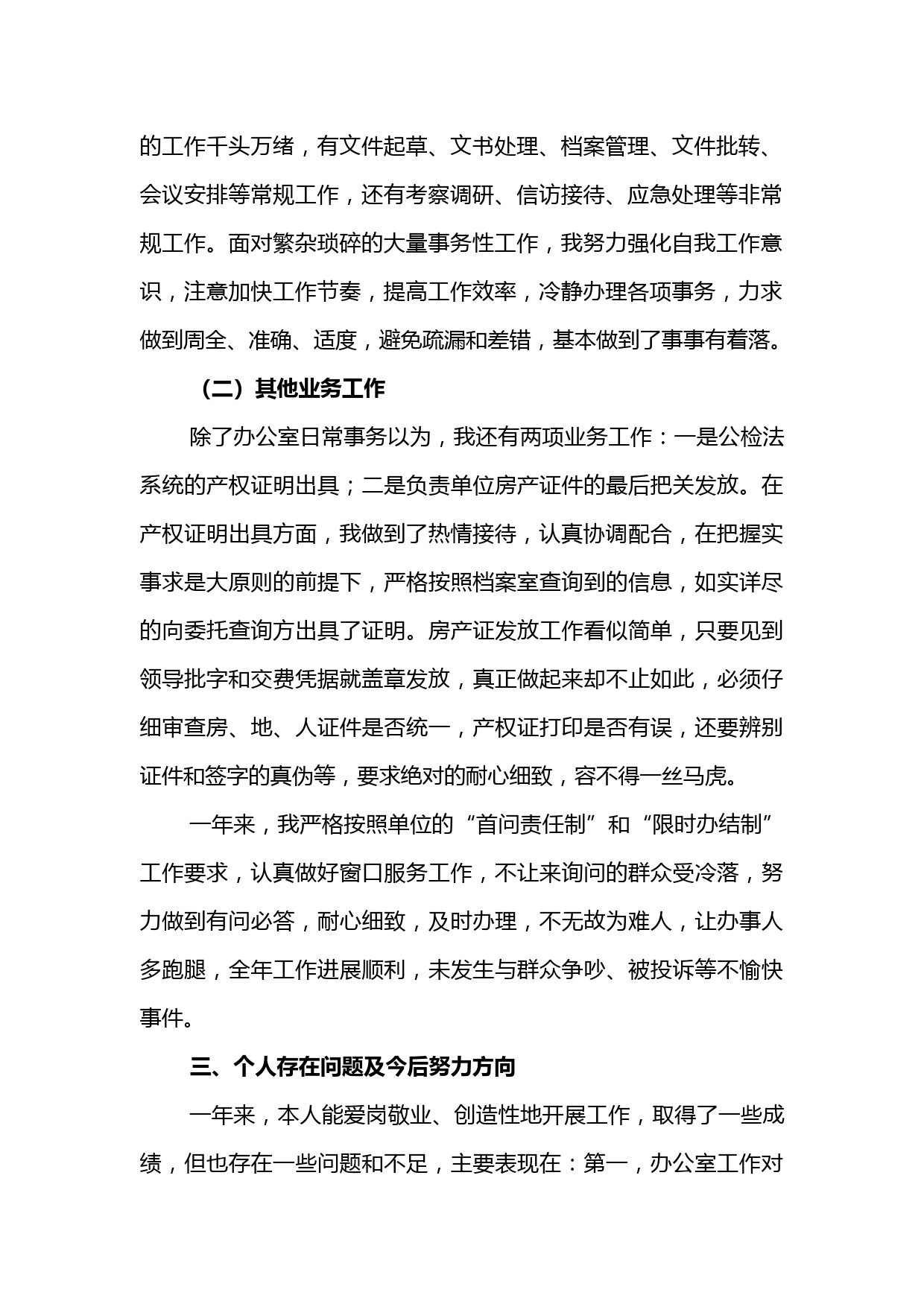 的工作千头万绪，有文件起草、文书处理、档案管理、文件批转、会议安排等常规工作，还有考察调研、信访接待、应急处理等非常规工作。面对繁杂琐碎的大量事务性工作，我努力强化自我工作意识，注意加快工作节奏，提高工作效率，冷静办理各项事务，力求做到周全、准确、适度，避免疏漏和差错，基本做到了事事有着落。

（二）其他业务工作

除了办公室日常事务以为，我还有两项业务工作：一是公检法系统的产权证明出具；二是负责单位房产证件的最后把关发放。在产权证明出具方面，我做到了热情接待，认真协调配合，在把握实事求是大原则的前提下，严格按照档案室查询到的信息，如实详尽的向委托查询方出具了证明。房产证发放工作看似简单，只要见到领导批字和交费凭据就盖章发放，真正做起来却不止如此，必须仔细审查房、地、人证件是否统一，产权证打印是否有误，还要辨别证件和签字的真伪等，要求绝对的耐心细致，容不得一丝马虎。

一年来，我严格按照单位的“首问责任制”和“限时办结制”工作要求，认真做好窗口服务工作，不让来询问的群众受冷落，努力做到有问必答，耐心细致，及时办理，不无故为难人，让办事人多跑腿，全年工作进展顺利，未发生与群众争吵、被投诉等不愉快事件。

三、个人存在问题及今后努力方向

一年来，本人能爱岗敬业、创造性地开展工作，取得了一些成绩，但也存在一些问题和不足，主要表现在：第一，办公室工作对